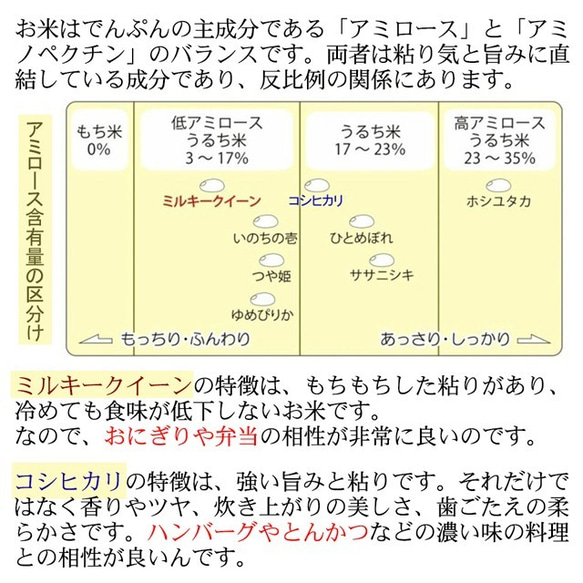 お米はでんぷんの主成分である「アミロース」と「アミノペクチン」のバランスです。両者は粘り気と旨みに直結している成分であり、反比例の関係にあります。

アミロース含有量の区分け

もち米
0%

低アミロース
うるち米
3～17%

うるち米
17～23%

高アミロース
うるち米
23～35%

ミルキークイーン

コシヒカリ

ホシユタカ

いのちの壱

ひとめぼれ

つや姫

ササニシキ

ゆめぴりか

もっちり・ふんわり

あっさり・しっかり

ミルキークイーンの特徴は、もちもちした粘りがあり、冷めても食味が低下しないお米です。
なので、おにぎりや弁当の相性が非常に良いのです。

コシヒカリの特徴は、強い旨みと粘りです。それだけではなく香りやツヤ、炊き上がりの美しさ、歯ごたえの柔らかさです。ハンバーグやとんかつなどの濃い味の料理との相性が良いんです。